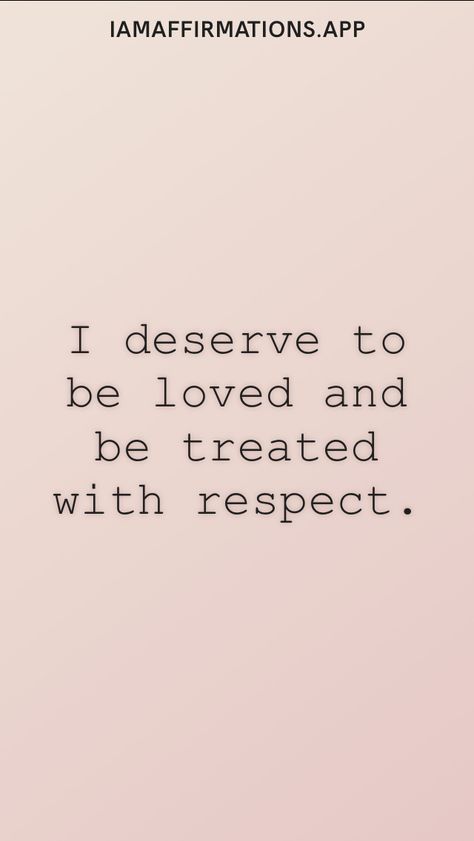 IAMAFFIRMATIONS.APP

I deserve to be loved and be treated with respect.